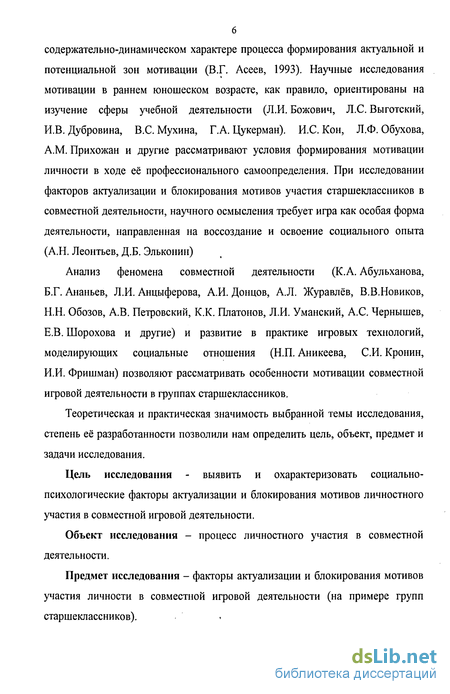 6

содержательно-динамическом характере процесса формирования актуальной и потенциальной зон мотивации (В.Г. Асеев, 1993). Научные исследования мотивации в раннем юношеском возрасте, как правило, ориентированы на изучение сферы учебной деятельности (Л.И. Божович, Л.С. Выготский, И.В. Дубровина, В.С. Мухина, Г.А. Цукерман). И.С. Кон, Л.Ф. Обухова, А.М. Прихожан и другие рассматривают условия формирования мотивации личности в ходе её профессионального самоопределения. При исследовании факторов актуализации и блокирования мотивов участия старшеклассников в совместной деятельности, научного осмысления требует игра как особая форма деятельности, направленная на воссоздание и освоение социального опыта (А.Н. Леонтьев, Д.Б. Эльконин)

Анализ феномена совместной деятельности (К.А. Абульханова, Б.Г. Ананьев, Л.И. Анцыферова, А.И. Донцов, А.Л. Журавлёв, В.В.Новиков, Н.Н. Обозов, А.В. Петровский, К.К. Платонов, Л.И. Уманский, А.С. Чернышев, Е.В. Шорохова и другие) и развитие в практике игровых технологий, моделирующих социальные отношения (Н.П. Аникеева, С.И. Кронин, И.И. Фришман) позволяют рассматривать особенности мотивации совместной игровой деятельности в группах старшеклассников.

Теоретическая и практическая значимость выбранной темы исследования, степень её разработанности позволили нам определить цель, объект, предмет и задачи исследования.

Цель исследования - выявить и охарактеризовать социально-психологические факторы актуализации и блокирования мотивов личностного участия в совместной игровой деятельности.

Объект исследования – процесс личностного участия в совместной деятельности.

Предмет исследования – факторы актуализации и блокирования мотивов участия личности в совместной игровой деятельности (на примере групп старшеклассников).

dsLib.net
библиотека диссертаций